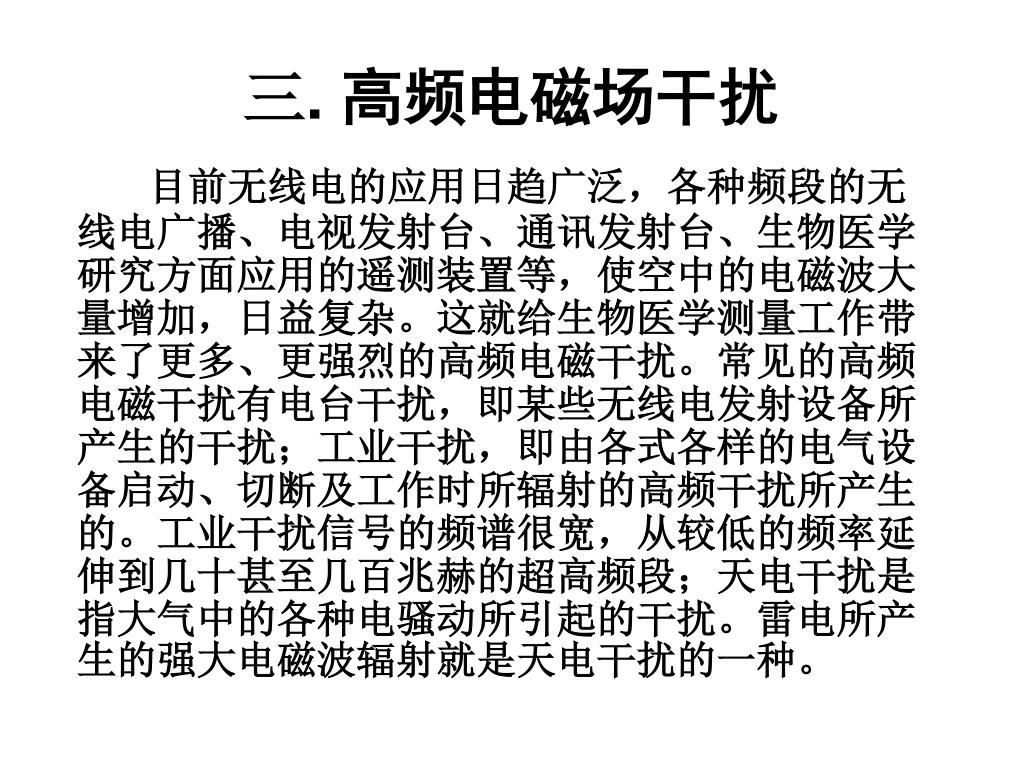 三. 高频电磁场干扰

目前无线电的应用日趋广泛，各种频段的无线电广播、电视发射台、通讯发射台、生物医学研究方面应用的遥测装置等，使空中的电磁波大量增加，日益复杂。这就给生物医学测量工作带来了更多、更强烈的高频电磁干扰。常见的高频电磁干扰有电台干扰，即某些无线电发射设备所产生的干扰；工业干扰，即由各式各样的电气设备启动、切断及工作时所辐射的高频干扰所产生的。工业干扰信号的频谱很宽，从较低的频率延伸到几十甚至几百兆赫的超高频段；天电干扰是指大气中的各种电骚动所引起的干扰。雷电所产生的强大电磁波辐射就是天电干扰的一种。